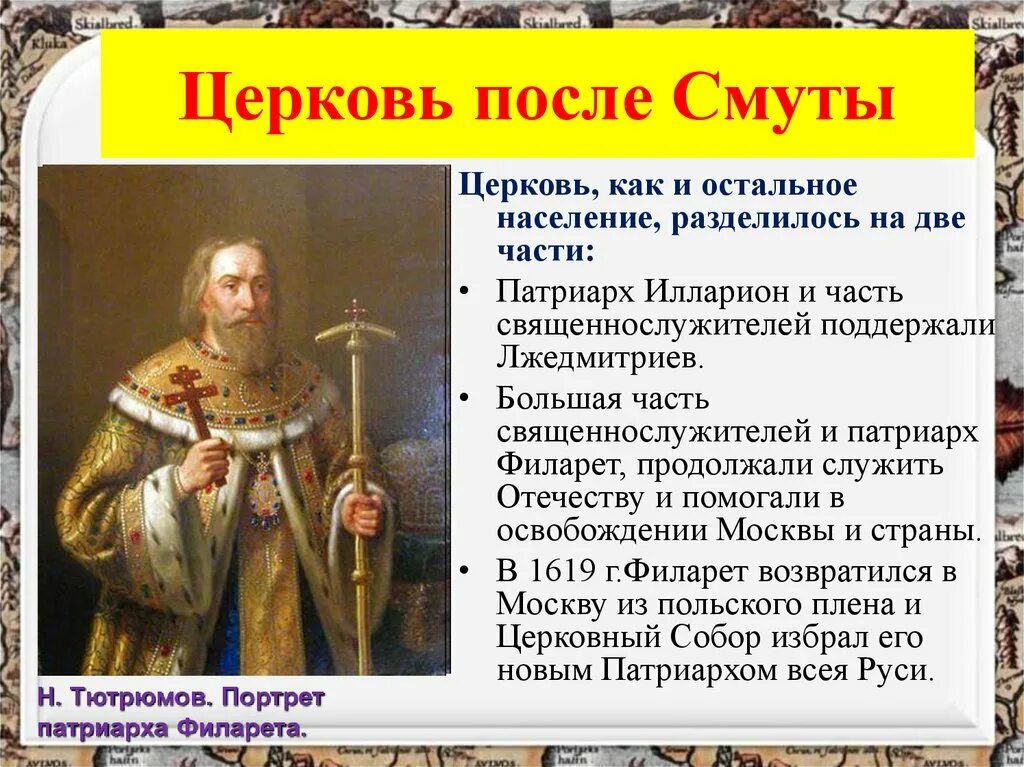 Церковь после Смуты

Церковь, как и остальное население, разделилось на две части:

• Патриарх Илларион и часть священнослужителей поддержали Лжедмитриев.

• Большая часть священнослужителей и патриарх Филарет, продолжали служить Отечеству и помогали в освобождении Москвы и страны.

• В 1619 г.Филарет возвратился в Москву из польского плена и Церковный Собор избрал его новым Патриархом всея Руси.

Н. Тютрюмов. Портрет патриарха Филарета.